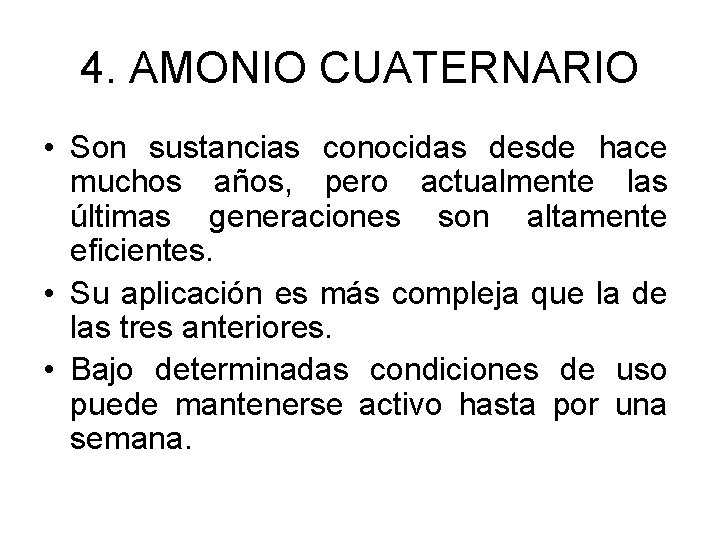 4. AMONIO CUATERNARIO

• Son sustancias conocidas desde hace muchos años, pero actualmente las últimas generaciones son altamente eficientes.

• Su aplicación es más compleja que la de las tres anteriores.

• Bajo determinadas condiciones de uso puede mantenerse activo hasta por una semana.